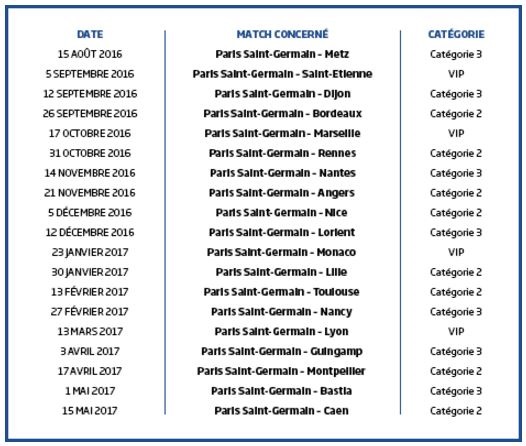 | DATE | MATCH CONCERNÉ | CATÉGORIE |
|---|---|---|
| 15 AOÛT 2016 | Paris Saint-Germain - Metz | Catégorie 3 |
| 5 SEPTEMBRE 2016 | Paris Saint-Germain - Saint-Etienne | VIP |
| 12 SEPTEMBRE 2016 | Paris Saint-Germain - Dijon | Catégorie 3 |
| 26 SEPTEMBRE 2016 | Paris Saint-Germain - Bordeaux | Catégorie 2 |
| 17 OCTOBRE 2016 | Paris Saint-Germain - Marseille | VIP |
| 31 OCTOBRE 2016 | Paris Saint-Germain - Rennes | Catégorie 2 |
| 14 NOVEMBRE 2016 | Paris Saint-Germain - Nantes | Catégorie 3 |
| 21 NOVEMBRE 2016 | Paris Saint-Germain - Angers | Catégorie 2 |
| 5 DÉCEMBRE 2016 | Paris Saint-Germain - Nice | Catégorie 2 |
| 12 DÉCEMBRE 2016 | Paris Saint-Germain - Lorient | Catégorie 3 |
| 23 JANVIER 2017 | Paris Saint-Germain - Monaco | VIP |
| 30 JANVIER 2017 | Paris Saint-Germain - Lille | Catégorie 2 |
| 13 FÉVRIER 2017 | Paris Saint-Germain - Toulouse | Catégorie 2 |
| 27 FÉVRIER 2017 | Paris Saint-Germain - Nancy | Catégorie 3 |
| 13 MARS 2017 | Paris Saint-Germain - Lyon | VIP |
| 3 AVRIL 2017 | Paris Saint-Germain - Guingamp | Catégorie 3 |
| 17 AVRIL 2017 | Paris Saint-Germain - Montpellier | Catégorie 2 |
| 1 MAI 2017 | Paris Saint-Germain - Bastia | Catégorie 3 |
| 15 MAI 2017 | Paris Saint-Germain - Caen | Catégorie 2 |